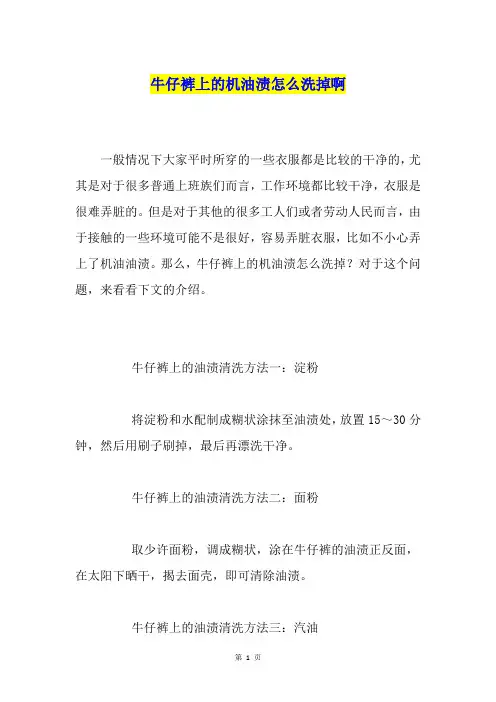 牛仔裤上的机油渍怎么洗掉啊

一般情况下大家平时所穿的一些衣服都是比较的干净的，尤其是对于很多普通上班族们而言，工作环境都比较干净，衣服是很难弄脏的。但是对于其他的很多工人们或者劳动人民而言，由于接触的一些环境可能不是很好，容易弄脏衣服，比如不小心弄上了机油油渍。那么，牛仔裤上的机油渍怎么洗掉？对于这个问题，来看看下文的介绍。

牛仔裤上的油渍清洗方法一：淀粉

将淀粉和水配制成糊状涂抹至油渍处，放置 15～30 分钟，然后用刷子刷掉，最后再漂洗干净。

牛仔裤上的油渍清洗方法二：面粉

取少许面粉，调成糊状，涂在牛仔裤的油渍正反面，在太阳下晒干，揭去面壳，即可清除油渍。

牛仔裤上的油渍清洗方法三：汽油

第 1 页